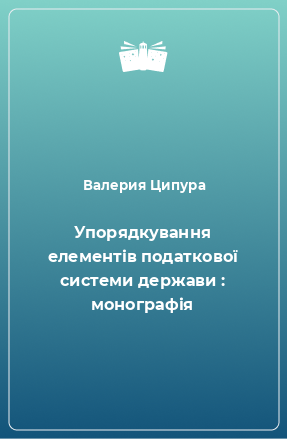 Валерия Ципура

Упорядкування елементів податкової системи держави : монографія